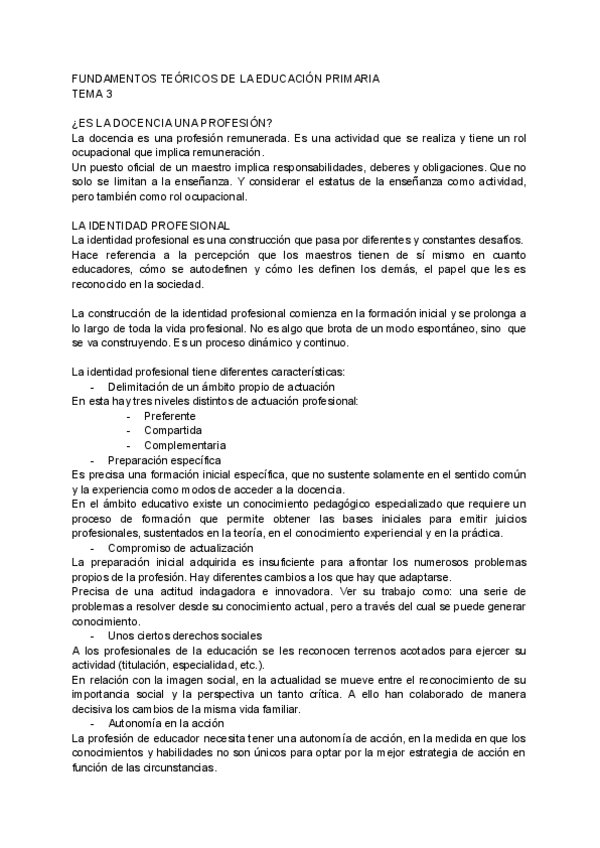 FUNDAMENTOS TEÓRICOS DE LA EDUCACIÓN PRIMARIA
TEMA 3

¿ES LA DOCENCIA UNA PROFESIÓN?
La docencia es una profesión remunerada. Es una actividad que se realiza y tiene un rol ocupacional que implica remuneración.
Un puesto oficial de un maestro implica responsabilidades, deberes y obligaciones. Que no solo se limitan a la enseñanza. Y considerar el estatus de la enseñanza como actividad, pero también como rol ocupacional.

LA IDENTIDAD PROFESIONAL
La identidad profesional es una construcción que pasa por diferentes y constantes desafíos. Hace referencia a la percepción que los maestros tienen de sí mismo en cuanto educadores, cómo se autodefinen y cómo les definen los demás, el papel que les es reconocido en la sociedad.

La construcción de la identidad profesional comienza en la formación inicial y se prolonga a lo largo de toda la vida profesional. No es algo que brota de un modo espontáneo, sino que se va construyendo. Es un proceso dinámico y continuo.

La identidad profesional tiene diferentes características:
- Delimitación de un ámbito propio de actuación
En esta hay tres niveles distintos de actuación profesional:
- Preferente
- Compartida
- Complementaria
- Preparación específica
Es precisa una formación inicial específica, que no sustente solamente en el sentido común y la experiencia como modos de acceder a la docencia.
En el ámbito educativo existe un conocimiento pedagógico especializado que requiere un proceso de formación que permite obtener las bases iniciales para emitir juicios profesionales, sustentados en la teoría, en el conocimiento experiencial y en la práctica.
- Compromiso de actualización
La preparación inicial adquirida es insuficiente para afrontar los numerosos problemas propios de la profesión. Hay diferentes cambios a los que hay que adaptarse.
Precisa de una actitud indagadora e innovadora. Ver su trabajo como: una serie de problemas a resolver desde su conocimiento actual, pero a través del cual se puede generar conocimiento.
- Unos ciertos derechos sociales
A los profesionales de la educación se les reconocen terrenos acotados para ejercer su actividad (titulación, especialidad, etc.).
En relación con la imagen social, en la actualidad se mueve entre el reconocimiento de su importancia social y la perspectiva un tanto crítica. A ello han colaborado de manera decisiva los cambios de la misma vida familiar.
- Autonomía en la acción
La profesión de educador necesita tener una autonomía de acción, en la medida en que los conocimientos y habilidades no son únicos para optar por la mejor estrategia de acción en función de las circunstancias.